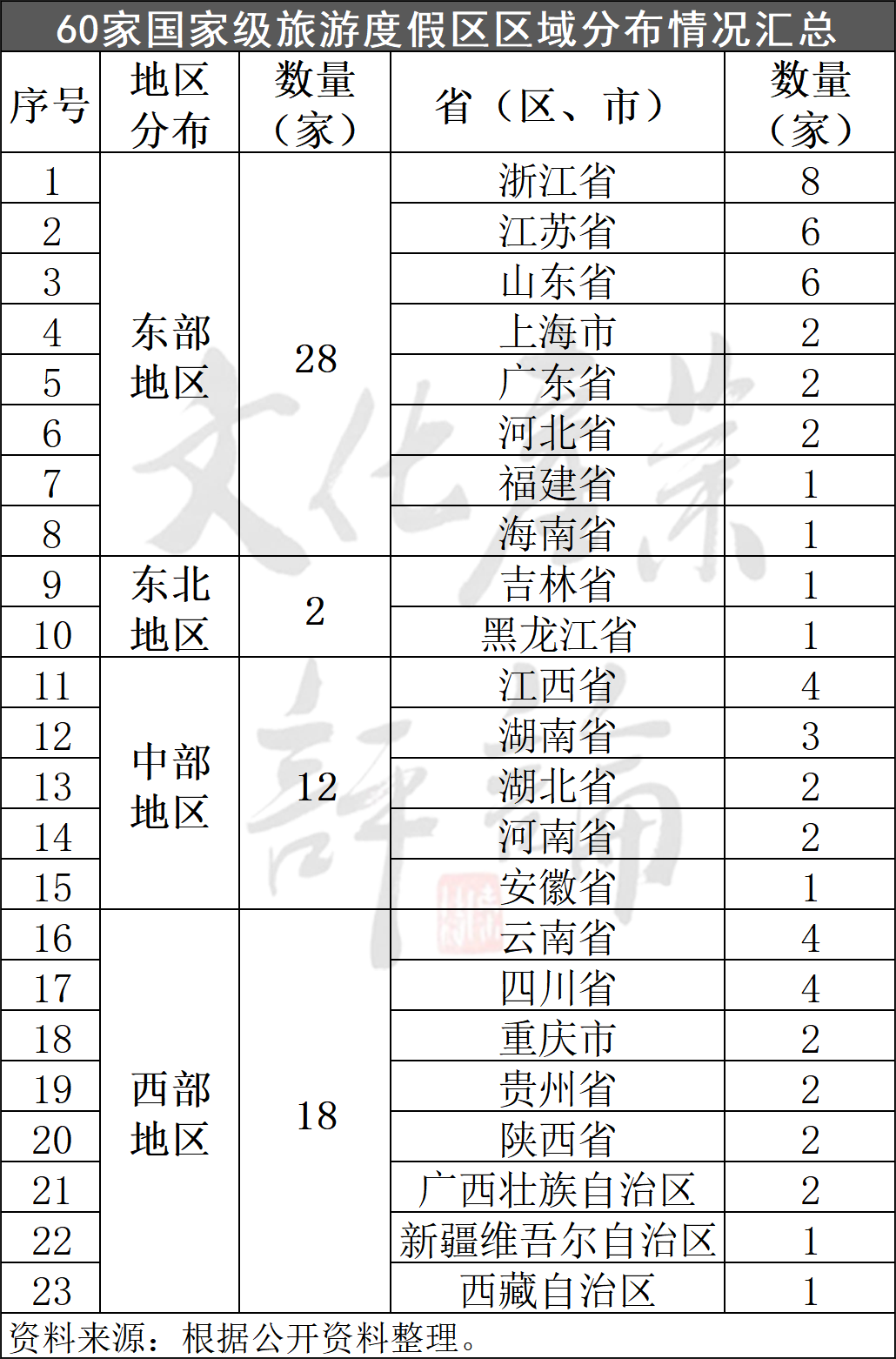 60家国家级旅游度假区区域分布情况汇总

| 序号 | 地区分布 | 数量（家） | 省（区、市） | 数量（家） |
|---|---|---|---|---|
| 1 | 东部地区 | 28 | 浙江省 | 8 |
| 2 | | | 江苏省 | 6 |
| 3 | | | 山东省 | 6 |
| 4 | | | 上海市 | 2 |
| 5 | | | 广东省 | 2 |
| 6 | | | 河北省 | 2 |
| 7 | | | 福建省 | 1 |
| 8 | | | 海南省 | 1 |
| 9 | 东北地区 | 2 | 吉林省 | 1 |
| 10 | | | 黑龙江省 | 1 |
| 11 | 中部地区 | 12 | 江西省 | 4 |
| 12 | | | 湖南省 | 3 |
| 13 | | | 湖北省 | 2 |
| 14 | | | 河南省 | 2 |
| 15 | | | 安徽省 | 1 |
| 16 | 西部地区 | 18 | 云南省 | 4 |
| 17 | | | 四川省 | 4 |
| 18 | | | 重庆市 | 2 |
| 19 | | | 贵州省 | 2 |
| 20 | | | 陕西省 | 2 |
| 21 | | | 广西壮族自治区 | 2 |
| 22 | | | 新疆维吾尔自治区 | 1 |
| 23 | | | 西藏自治区 | 1 |

资料来源：根据公开资料整理。

文化产业评论